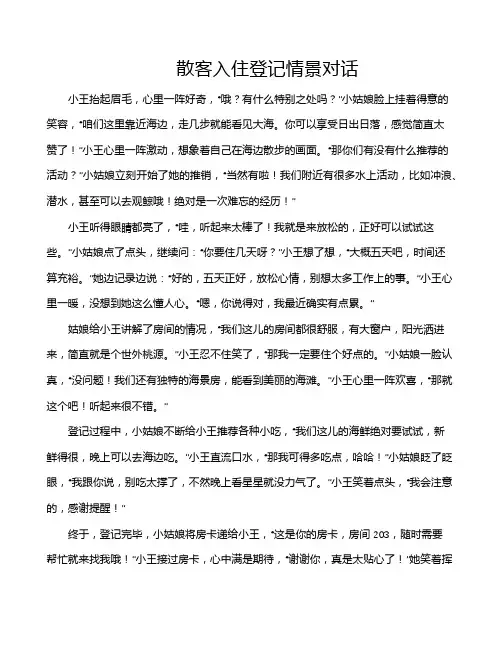 散客入住登记情景对话

小王抬起眉毛，心里一阵好奇，“哦？有什么特别之处吗？”小姑娘脸上挂着得意的笑容，“咱们这里靠近海边，走几步就能看见大海。你可以享受日出日落，感觉简直太赞了！”小王心里一阵激动，想象着自己在海边散步的画面。“那你们有没有什么推荐的活动？”小姑娘立刻开始了她的推销，“当然有啦！我们附近有很多水上活动，比如冲浪、潜水，甚至可以去观鲸哦！绝对是一次难忘的经历！”

小王听得眼睛都亮了，“哇，听起来太棒了！我就是来放松的，正好可以试试这些。”小姑娘点了点头，继续问：“你要住几天呀？”小王想了想，“大概五天吧，时间还算充裕。”她边记录边说：“好的，五天正好，放松心情，别想太多工作上的事。”小王心里一暖，没想到她这么懂人心。“嗯，你说得对，我最近确实有点累。”

姑娘给小王讲解了房间的情况，“我们这儿的房间都很舒服，有大窗户，阳光洒进来，简直就是个世外桃源。”小王忍不住笑了，“那我一定要住个好点的。”小姑娘一脸认真，“没问题！我们还有独特的海景房，能看到美丽的海滩。”小王心里一阵欢喜，“那就这个吧！听起来很不错。”

登记过程中，小姑娘不断给小王推荐各种小吃，“我们这儿的海鲜绝对要试试，新鲜得很，晚上可以去海边吃。”小王直流口水，“那我可得多吃点，哈哈！”小姑娘眨了眨眼，“我跟你说，别吃太撑了，不然晚上看星星就没力气了。”小王笑着点头，“我会注意的，感谢提醒！”

终于，登记完毕，小姑娘将房卡递给小王，“这是你的房卡，房间 203，随时需要帮忙就来找我哦！”小王接过房卡，心中满是期待，“谢谢你，真是太贴心了！”她笑着挥